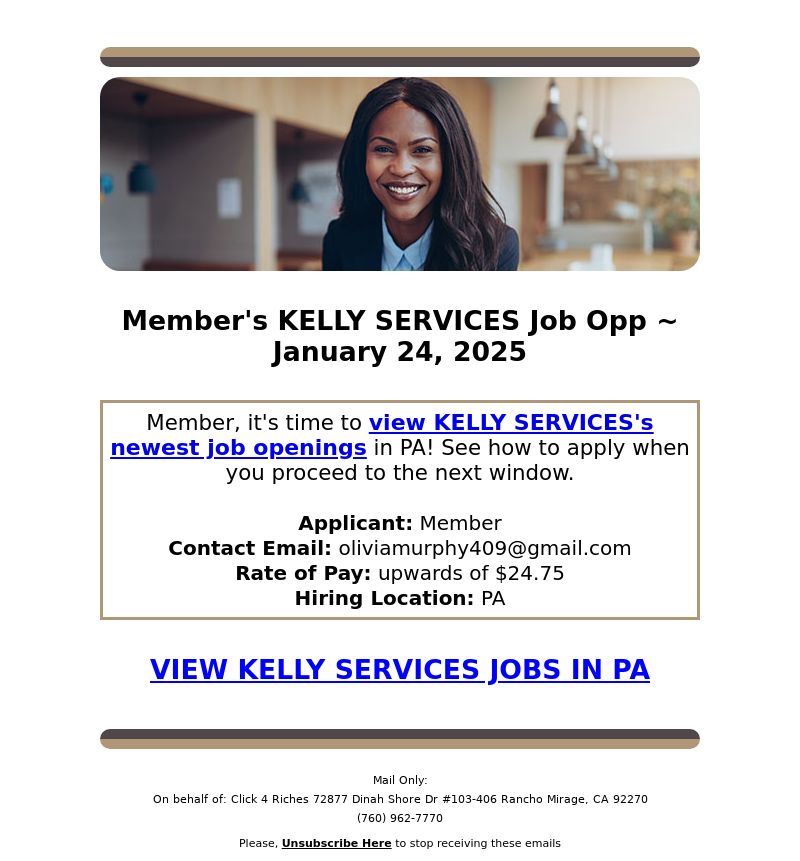 Member's KELLY SERVICES Job Opp ~ January 24, 2025

Member, it's time to view KELLY SERVICES's newest job openings in PA! See how to apply when you proceed to the next window.

Applicant: Member
Contact Email: oliviamurphy409@gmail.com
Rate of Pay: upwards of $24.75
Hiring Location: PA

VIEW KELLY SERVICES JOBS IN PA

Mail Only:
On behalf of: Click 4 Riches 72877 Dinah Shore Dr #103-406 Rancho Mirage, CA 92270
(760) 962-7770

Please, Unsubscribe Here to stop receiving these emails